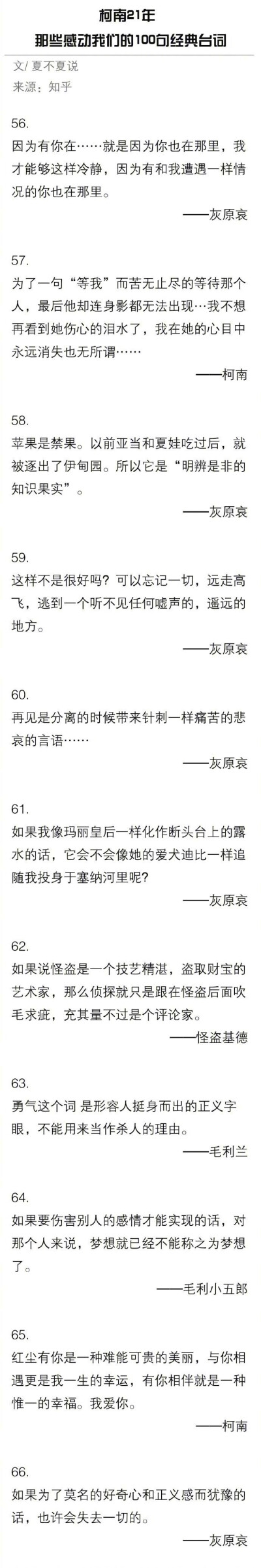 柯南21年
那些感动我们的100句经典台词

文/ 夏不夏说
来源：知乎

56.
因为有你在……就是因为你也在那里，我才能够这样冷静，因为有和我遭遇一样情况的你也在那里。
——灰原哀

57.
为了一句“等我”而苦无止尽的等待那个人，最后他却连身影都无法出现…我不想再看到她伤心的泪水了，我在她的心目中永远消失也无所谓……
——柯南

58.
苹果是禁果。以前亚当和夏娃吃过后，就被逐出了伊甸园。所以它是“明辨是非的知识果实”。
——灰原哀

59.
这样不是很好吗？可以忘记一切，远走高飞，逃到一个听不见任何嘘声的，遥远的地方。
——灰原哀

60.
再见是分离的时候带来针刺一样痛苦的悲哀的言语……
——灰原哀

61.
如果我像玛丽皇后一样化作断头台上的露水的话，它会不会像她的爱犬迪比一样追随我投身于塞纳河里呢？
——灰原哀

62.
如果说怪盗是一个技艺精湛，盗取财宝的艺术家，那么侦探就只是跟在怪盗后面吹毛求疵，充其量不过是个评论家。
——怪盗基德

63.
勇气这个词 是形容人挺身而出的正义字眼，不能用来当作杀人的理由。
——毛利兰

64.
如果要伤害别人的感情才能实现的话，对那个人来说，梦想就已经不能称之为梦想了。
——毛利小五郎

65.
红尘有你是一种难能可贵的美丽，与你相遇更是我一生的幸运，有你相伴就是一种惟一的幸福。我爱你。
——柯南

66.
如果为了莫名的好奇心和正义感而犹豫的话，也许会失去一切的。
——灰原哀